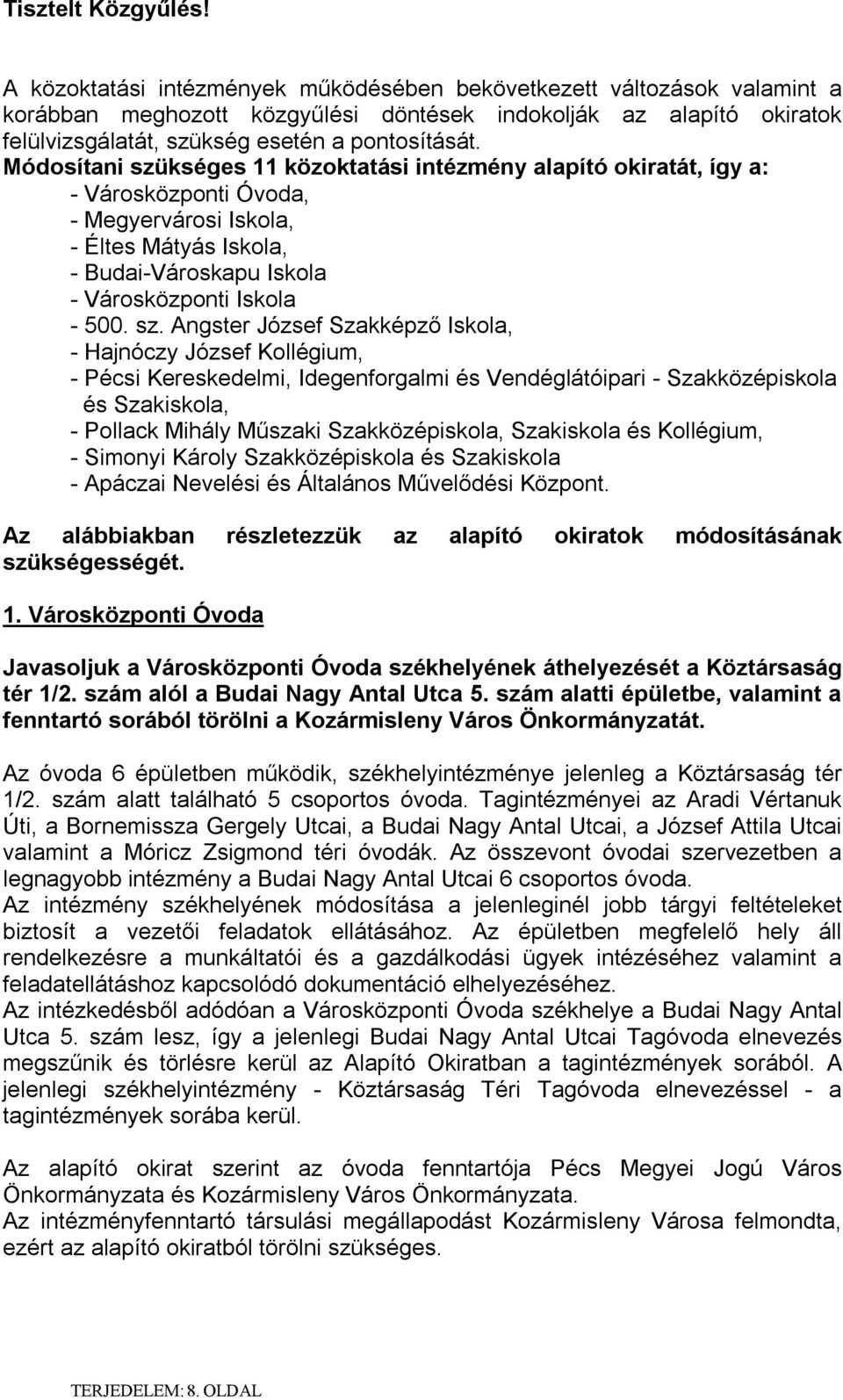 Tisztelt Közgyűlés!

A közoktatási intézmények működésében bekövetkezett változások valamint a korábban meghozott közgyűlési döntések indokolják az alapító okiratok felülvizsgálatát, szükség esetén a pontosítását.
Módosítani szükséges 11 közoktatási intézmény alapító okiratát, így a:
- Városközponti Óvoda,
- Megyervárosi Iskola,
- Éltes Mátyás Iskola,
- Budai-Városkapu Iskola
- Városközponti Iskola
- 500. sz. Angster József Szakképző Iskola,
- Hajnóczy József Kollégium,
- Pécsi Kereskedelmi, Idegenforgalmi és Vendéglátóipari - Szakközépiskola és Szakiskola,
- Pollack Mihály Műszaki Szakközépiskola, Szakiskola és Kollégium,
- Simonyi Károly Szakközépiskola és Szakiskola
- Apáczai Nevelési és Általános Művelődési Központ.

Az alábbiakban részletezzük az alapító okiratok módosításának szükségességét.

1. Városközponti Óvoda

Javasoljuk a Városközponti Óvoda székhelyének áthelyezését a Köztársaság tér 1/2. szám alól a Budai Nagy Antal Utca 5. szám alatti épületbe, valamint a fenntartó sorából törölni a Kozármisleny Város Önkormányzatát.

Az óvoda 6 épületben működik, székhelyintézménye jelenleg a Köztársaság tér 1/2. szám alatt található 5 csoportos óvoda. Tagintézményei az Aradi Vértanuk Úti, a Bornemissza Gergely Utcai, a Budai Nagy Antal Utcai, a József Attila Utcai valamint a Móricz Zsigmond téri óvodák. Az összevont óvodai szervezetben a legnagyobb intézmény a Budai Nagy Antal Utcai 6 csoportos óvoda.
Az intézmény székhelyének módosítása a jelenleginél jobb tárgyi feltételeket biztosít a vezetői feladatok ellátásához. Az épületben megfelelő hely áll rendelkezésre a munkáltatói és a gazdálkodási ügyek intézéséhez valamint a feladatellátáshoz kapcsolódó dokumentáció elhelyezéséhez.
Az intézkedésből adódóan a Városközponti Óvoda székhelye a Budai Nagy Antal Utca 5. szám lesz, így a jelenlegi Budai Nagy Antal Utcai Tagóvoda elnevezés megszűnik és törlésre kerül az Alapító Okiratban a tagintézmények sorából. A jelenlegi székhelyintézmény - Köztársaság Téri Tagóvoda elnevezéssel - a tagintézmények sorába kerül.

Az alapító okirat szerint az óvoda fenntartója Pécs Megyei Jogú Város Önkormányzata és Kozármisleny Város Önkormányzata.
Az intézményfenntartó társulási megállapodást Kozármisleny Városa felmondta, ezért az alapító okiratból törölni szükséges.

TERJEDELEM: 8. OLDAL